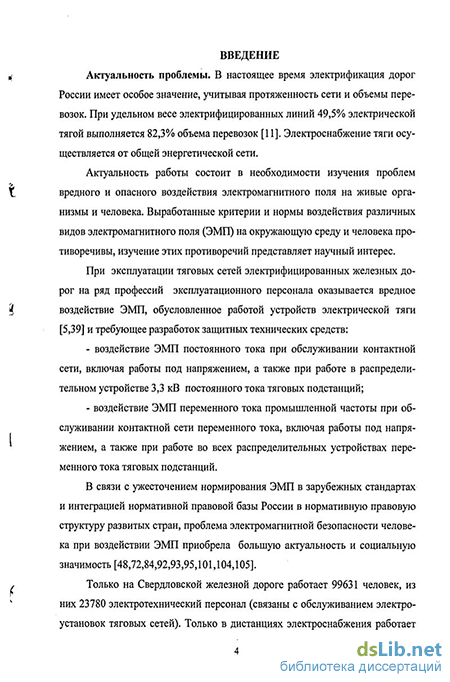 ВВЕДЕНИЕ

Актуальность проблемы. В настоящее время электрификация дорог России имеет особое значение, учитывая протяженность сети и объемы перевозок. При удельном весе электрифицированных линий 49,5% электрической тягой выполняется 82,3% объема перевозок [11]. Электроснабжение тяги осуществляется от общей энергетической сети.

Актуальность работы состоит в необходимости изучения проблем вредного и опасного воздействия электромагнитного поля на живые организмы и человека. Выработанные критерии и нормы воздействия различных видов электромагнитного поля (ЭМП) на окружающую среду и человека противоречивы, изучение этих противоречий представляет научный интерес.

При эксплуатации тяговых сетей электрифицированных железных дорог на ряд профессий эксплуатационного персонала оказывается вредное воздействие ЭМП, обусловленное работой устройств электрической тяги [5,39] и требующее разработок защитных технических средств:

- воздействие ЭМП постоянного тока при обслуживании контактной сети, включая работы под напряжением, а также при работе в распределительном устройстве 3,3 кВ постоянного тока тяговых подстанций;

- воздействие ЭМП переменного тока промышленной частоты при обслуживании контактной сети переменного тока, включая работы под напряжением, а также при работе во всех распределительных устройствах переменного тока тяговых подстанций.

В связи с ужесточением нормирования ЭМП в зарубежных стандартах и интеграцией нормативной правовой базы России в нормативную правовую структуру развитых стран, проблема электромагнитной безопасности человека при воздействии ЭМП приобрела большую актуальность и социальную значимость [48,72,84,92,93,95,101,104,105].

Только на Свердловской железной дороге работает 99631 человек, из них 23780 электротехнический персонал (связаны с обслуживанием электроустановок тяговых сетей). Только в дистанциях электроснабжения работает

4

dsLib.net
библиотека диссертаций